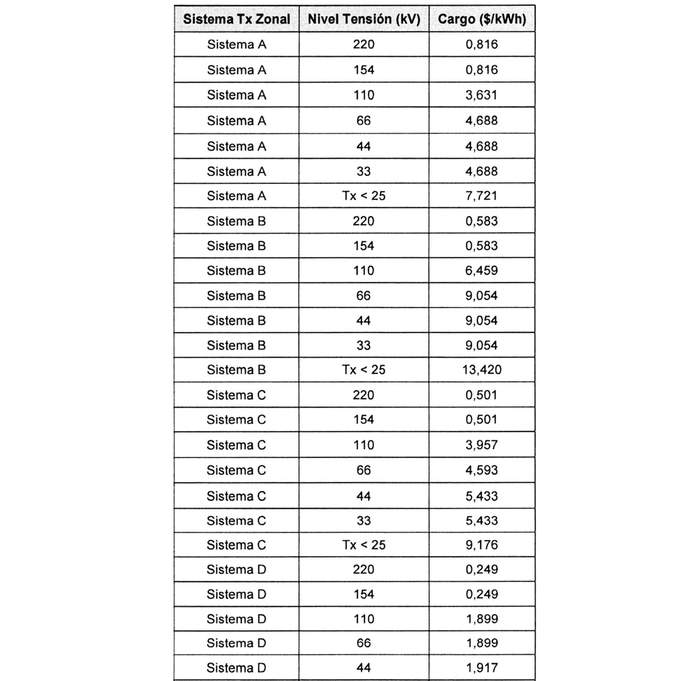 | Sistema Tx Zonal | Nivel Tensión (kV) | Cargo ($/kWh) |
|---|---|---|
| Sistema A | 220 | 0,816 |
| Sistema A | 154 | 0,816 |
| Sistema A | 110 | 3,631 |
| Sistema A | 66 | 4,688 |
| Sistema A | 44 | 4,688 |
| Sistema A | 33 | 4,688 |
| Sistema A | Tx < 25 | 7,721 |
| Sistema B | 220 | 0,583 |
| Sistema B | 154 | 0,583 |
| Sistema B | 110 | 6,459 |
| Sistema B | 66 | 9,054 |
| Sistema B | 44 | 9,054 |
| Sistema B | 33 | 9,054 |
| Sistema B | Tx < 25 | 13,420 |
| Sistema C | 220 | 0,501 |
| Sistema C | 154 | 0,501 |
| Sistema C | 110 | 3,957 |
| Sistema C | 66 | 4,593 |
| Sistema C | 44 | 5,433 |
| Sistema C | 33 | 5,433 |
| Sistema C | Tx < 25 | 9,176 |
| Sistema D | 220 | 0,249 |
| Sistema D | 154 | 0,249 |
| Sistema D | 110 | 1,899 |
| Sistema D | 66 | 1,899 |
| Sistema D | 44 | 1,917 |